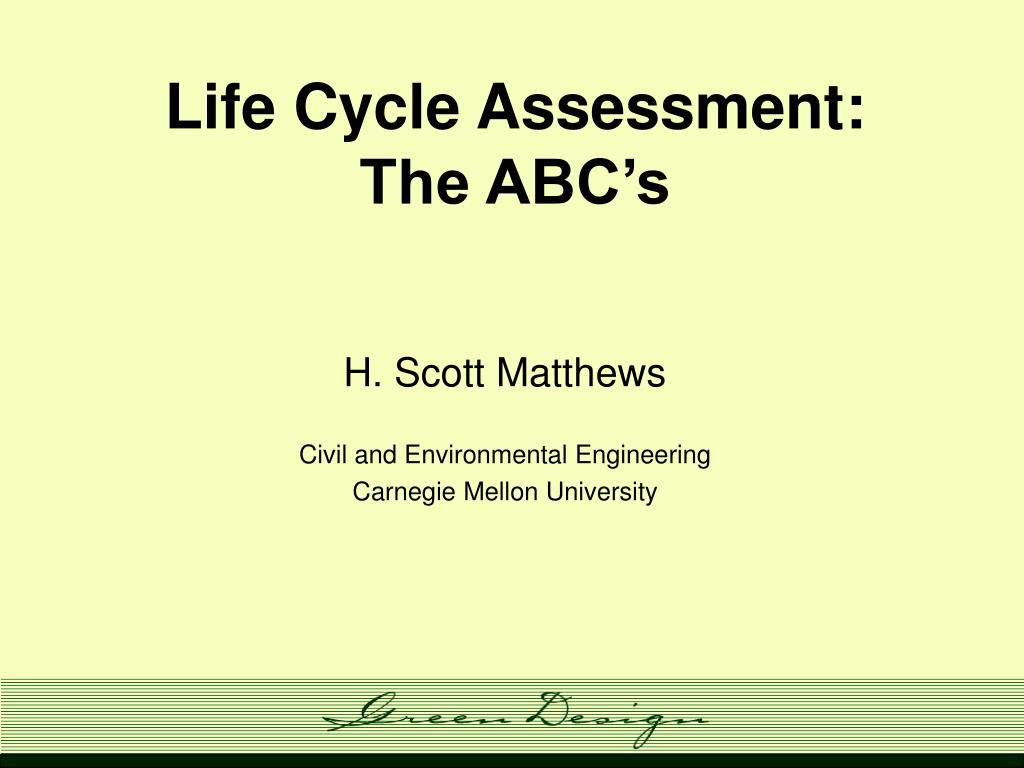 Life Cycle Assessment:
The ABC's

H. Scott Matthews

Civil and Environmental Engineering
Carnegie Mellon University

Green Design